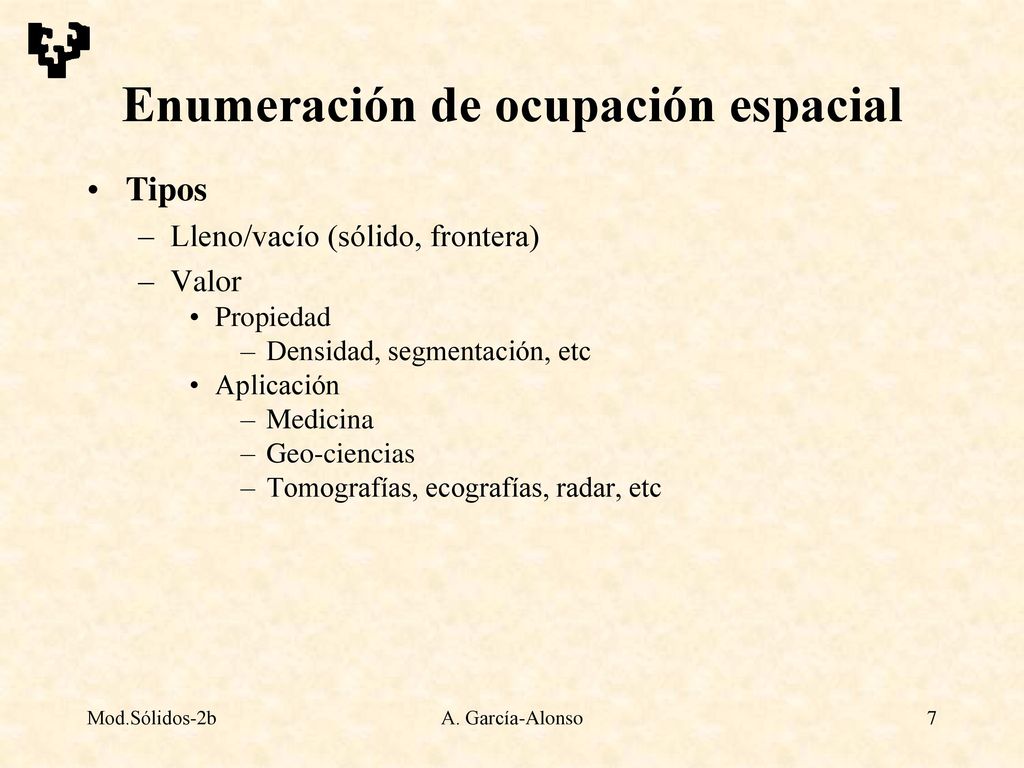 Enumeración de ocupación espacial

• Tipos
– Lleno/vacío (sólido, frontera)
– Valor
• Propiedad
– Densidad, segmentación, etc
• Aplicación
– Medicina
– Geo-ciencias
– Tomografías, ecografías, radar, etc

Mod.Sólidos-2b
A. García-Alonso
7